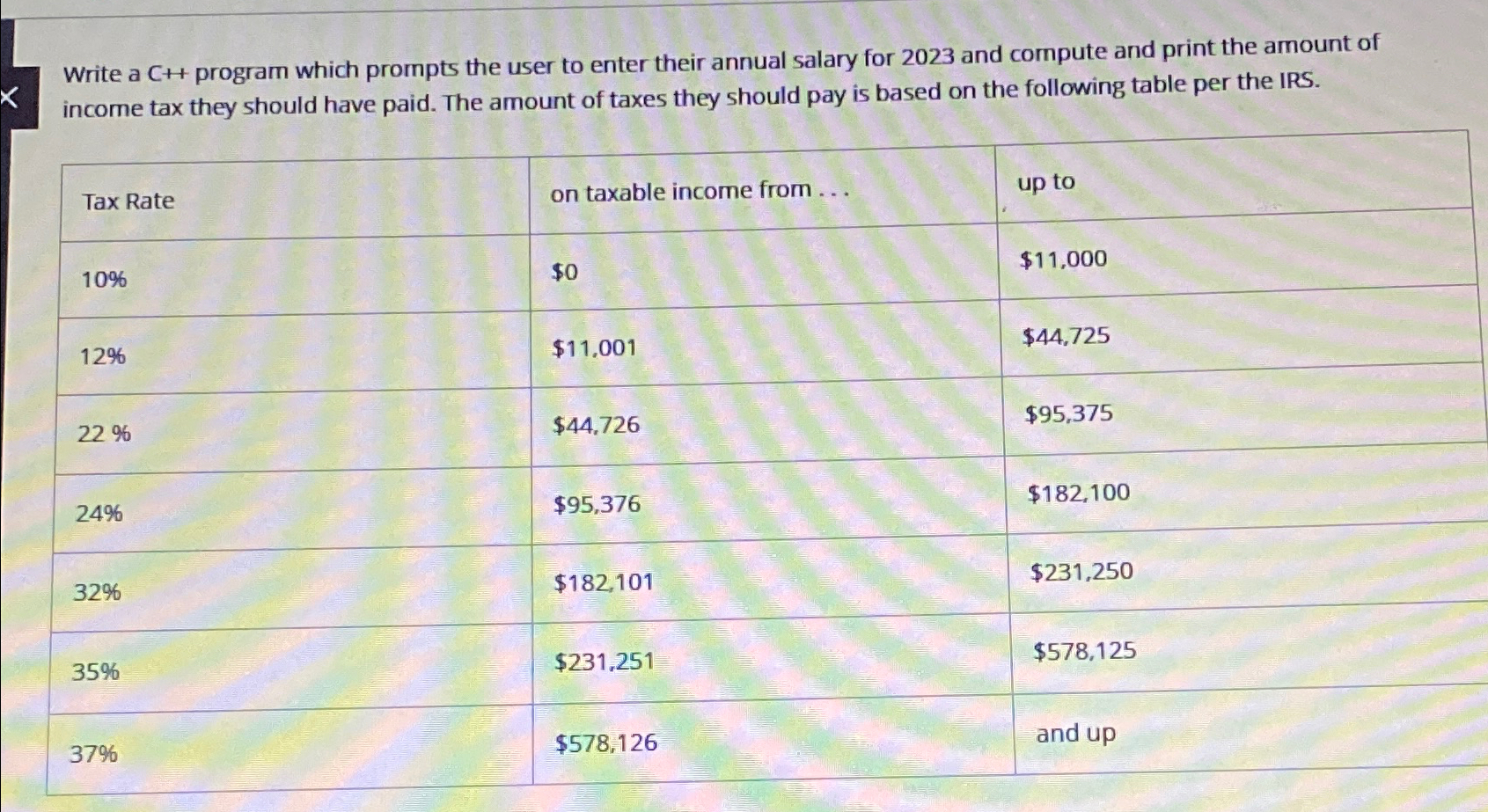 Write a C++ program which prompts the user to enter their annual salary for 2023 and compute and print the amount of income tax they should have paid. The amount of taxes they should pay is based on the following table per the IRS.

| Tax Rate | on taxable income from . . . | up to |
|---|---|---|
| 10% | $0 | $11,000 |
| 12% | $11,001 | $44,725 |
| 22 % | $44,726 | $95,375 |
| 24% | $95,376 | $182,100 |
| 32% | $182,101 | $231,250 |
| 35% | $231,251 | $578,125 |
| 37% | $578,126 | and up |